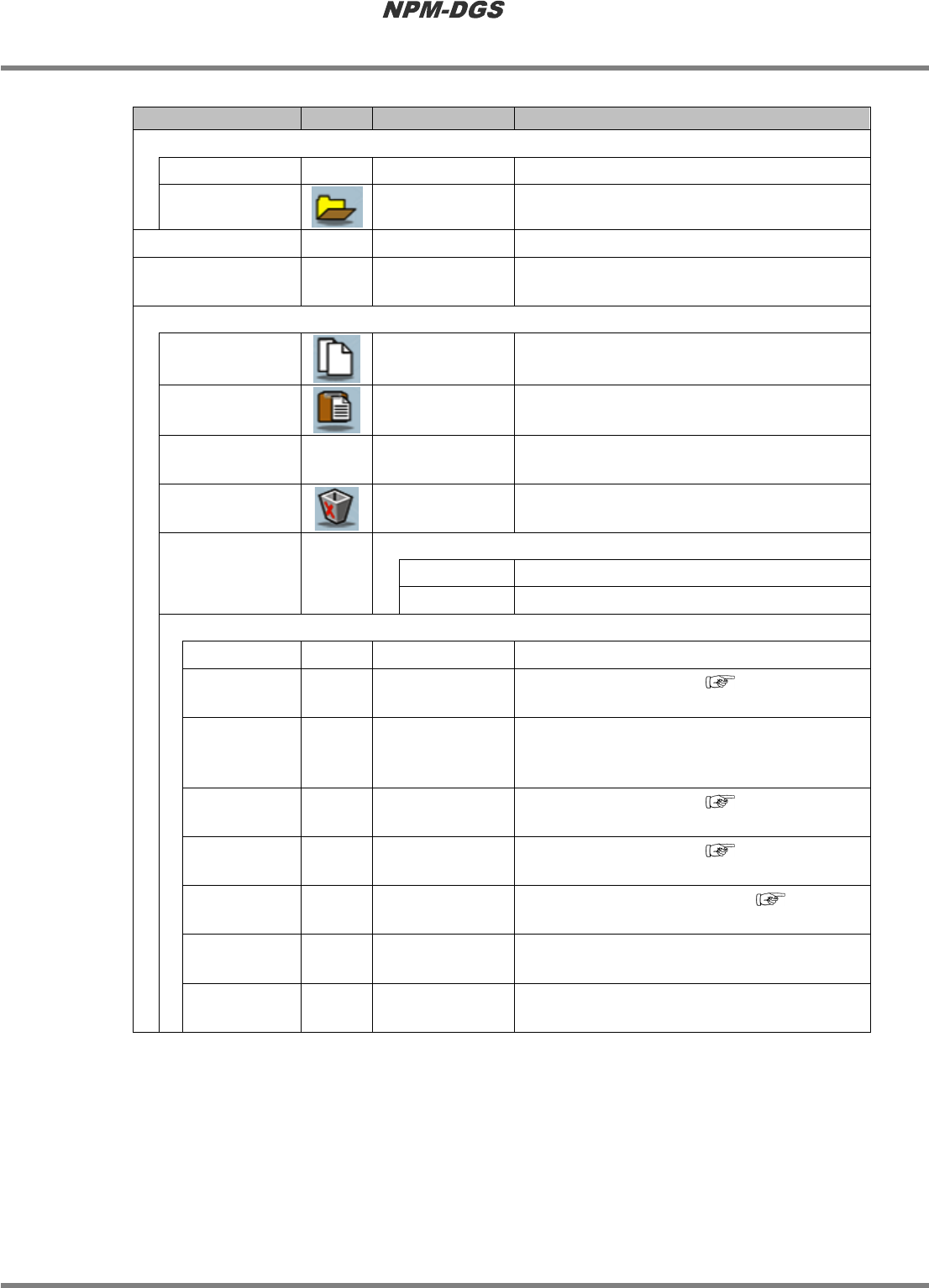 NPM-DGS